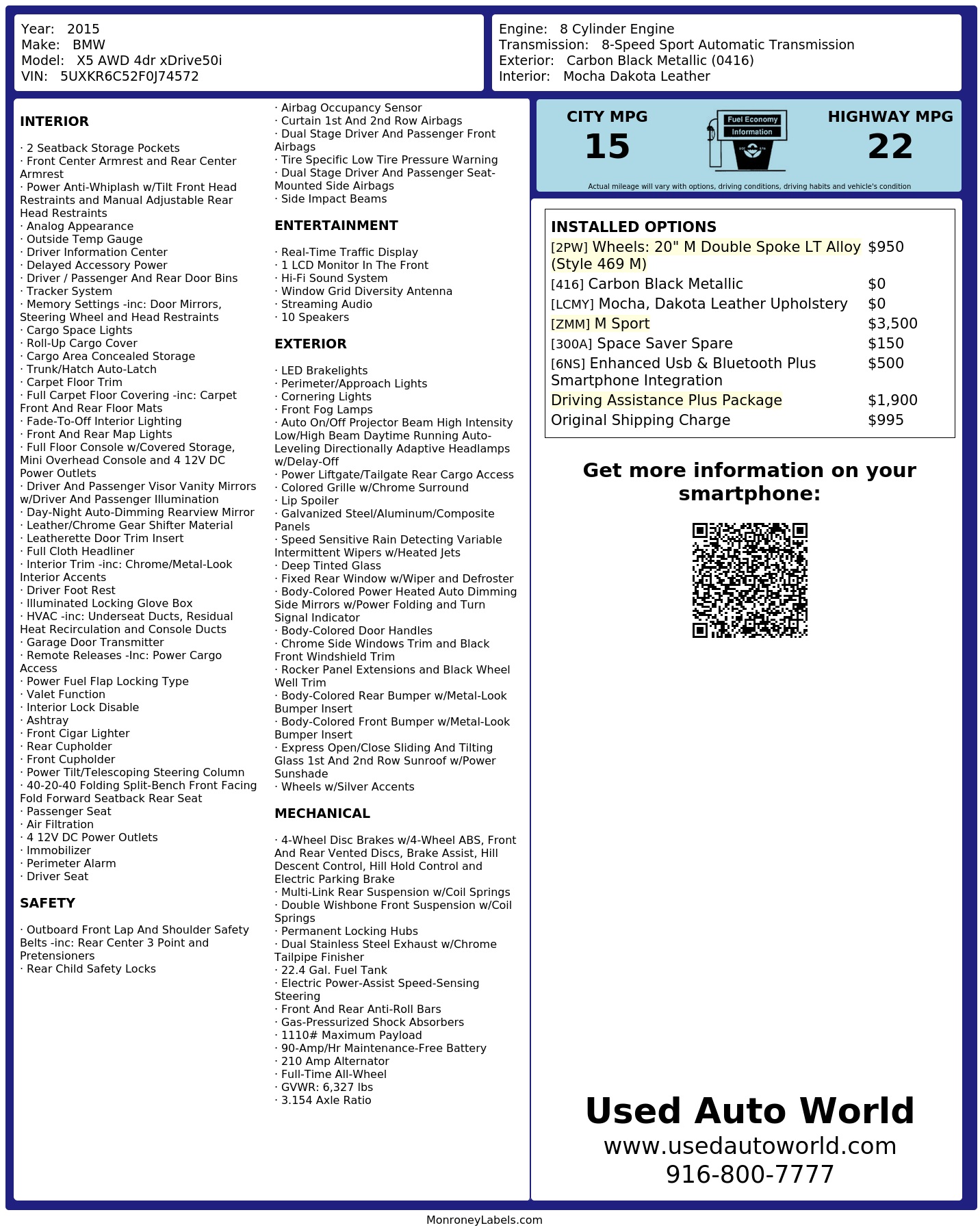 Year: 2015
Make: BMW
Model: X5 AWD 4dr xDrive50i
VIN: 5UXKR6C52F0J74572

Engine: 8 Cylinder Engine
Transmission: 8-Speed Sport Automatic Transmission
Exterior: Carbon Black Metallic (0416)
Interior: Mocha Dakota Leather

INTERIOR

· 2 Seatback Storage Pockets
· Front Center Armrest and Rear Center Armrest
· Power Anti-Whiplash w/Tilt Front Head Restraints and Manual Adjustable Rear Head Restraints
· Analog Appearance
· Outside Temp Gauge
· Driver Information Center
· Delayed Accessory Power
· Driver / Passenger And Rear Door Bins
· Tracker System
· Memory Settings -inc: Door Mirrors, Steering Wheel and Head Restraints
· Cargo Space Lights
· Roll-Up Cargo Cover
· Cargo Area Concealed Storage
· Trunk/Hatch Auto-Latch
· Carpet Floor Trim
· Full Carpet Floor Covering -inc: Carpet Front And Rear Floor Mats
· Fade-To-Off Interior Lighting
· Front And Rear Map Lights
· Full Floor Console w/Covered Storage, Mini Overhead Console and 4 12V DC Power Outlets
· Driver And Passenger Visor Vanity Mirrors w/Driver And Passenger Illumination
· Day-Night Auto-Dimming Rearview Mirror
· Leather/Chrome Gear Shifter Material
· Leatherette Door Trim Insert
· Full Cloth Headliner
· Interior Trim -inc: Chrome/Metal-Look Interior Accents
· Driver Foot Rest
· Illuminated Locking Glove Box
· HVAC -inc: Underseat Ducts, Residual Heat Recirculation and Console Ducts
· Garage Door Transmitter
· Remote Releases -Inc: Power Cargo Access
· Power Fuel Flap Locking Type
· Valet Function
· Interior Lock Disable
· Ashtray
· Front Cigar Lighter
· Rear Cupholder
· Front Cupholder
· Power Tilt/Telescoping Steering Column
· 40-20-40 Folding Split-Bench Front Facing Fold Forward Seatback Rear Seat
· Passenger Seat
· Air Filtration
· 4 12V DC Power Outlets
· Immobilizer
· Perimeter Alarm
· Driver Seat

SAFETY

· Outboard Front Lap And Shoulder Safety Belts -inc: Rear Center 3 Point and Pretensioners
· Rear Child Safety Locks
· Airbag Occupancy Sensor
· Curtain 1st And 2nd Row Airbags
· Dual Stage Driver And Passenger Front Airbags
· Tire Specific Low Tire Pressure Warning
· Dual Stage Driver And Passenger Seat-Mounted Side Airbags
· Side Impact Beams

ENTERTAINMENT

· Real-Time Traffic Display
· 1 LCD Monitor In The Front
· Hi-Fi Sound System
· Window Grid Diversity Antenna
· Streaming Audio
· 10 Speakers

EXTERIOR

· LED Brakelights
· Perimeter/Approach Lights
· Cornering Lights
· Front Fog Lamps
· Auto On/Off Projector Beam High Intensity Low/High Beam Daytime Running Auto-Leveling Directionally Adaptive Headlamps w/Delay-Off
· Power Liftgate/Tailgate Rear Cargo Access
· Colored Grille w/Chrome Surround
· Lip Spoiler
· Galvanized Steel/Aluminum/Composite Panels
· Speed Sensitive Rain Detecting Variable Intermittent Wipers w/Heated Jets
· Deep Tinted Glass
· Fixed Rear Window w/Wiper and Defroster
· Body-Colored Power Heated Auto Dimming Side Mirrors w/Power Folding and Turn Signal Indicator
· Body-Colored Door Handles
· Chrome Side Windows Trim and Black Front Windshield Trim
· Rocker Panel Extensions and Black Wheel Well Trim
· Body-Colored Rear Bumper w/Metal-Look Bumper Insert
· Body-Colored Front Bumper w/Metal-Look Bumper Insert
· Express Open/Close Sliding And Tilting Glass 1st And 2nd Row Sunroof w/Power Sunshade
· Wheels w/Silver Accents

MECHANICAL

· 4-Wheel Disc Brakes w/4-Wheel ABS, Front And Rear Vented Discs, Brake Assist, Hill Descent Control, Hill Hold Control and Electric Parking Brake
· Multi-Link Rear Suspension w/Coil Springs
· Double Wishbone Front Suspension w/Coil Springs
· Permanent Locking Hubs
· Dual Stainless Steel Exhaust w/Chrome Tailpipe Finisher
· 22.4 Gal. Fuel Tank
· Electric Power-Assist Speed-Sensing Steering
· Front And Rear Anti-Roll Bars
· Gas-Pressurized Shock Absorbers
· 1110# Maximum Payload
· 90-Amp/Hr Maintenance-Free Battery
· 210 Amp Alternator
· Full-Time All-Wheel
· GVWR: 6,327 lbs
· 3.154 Axle Ratio

CITY MPG
15
Fuel Economy Information
HIGHWAY MPG
22
Actual mileage will vary with options, driving conditions, driving habits and vehicle's condition

INSTALLED OPTIONS
| | |
|---|---|
| [2PW] Wheels: 20" M Double Spoke LT Alloy (Style 469 M) | $950 |
| [416] Carbon Black Metallic | $0 |
| [LCMY] Mocha, Dakota Leather Upholstery | $0 |
| [ZMM] M Sport | $3,500 |
| [300A] Space Saver Spare | $150 |
| [6NS] Enhanced Usb & Bluetooth Plus Smartphone Integration | $500 |
| Driving Assistance Plus Package | $1,900 |
| Original Shipping Charge | $995 |

Get more information on your smartphone:

Used Auto World
www.usedautoworld.com
916-800-7777

MonroneyLabels.com